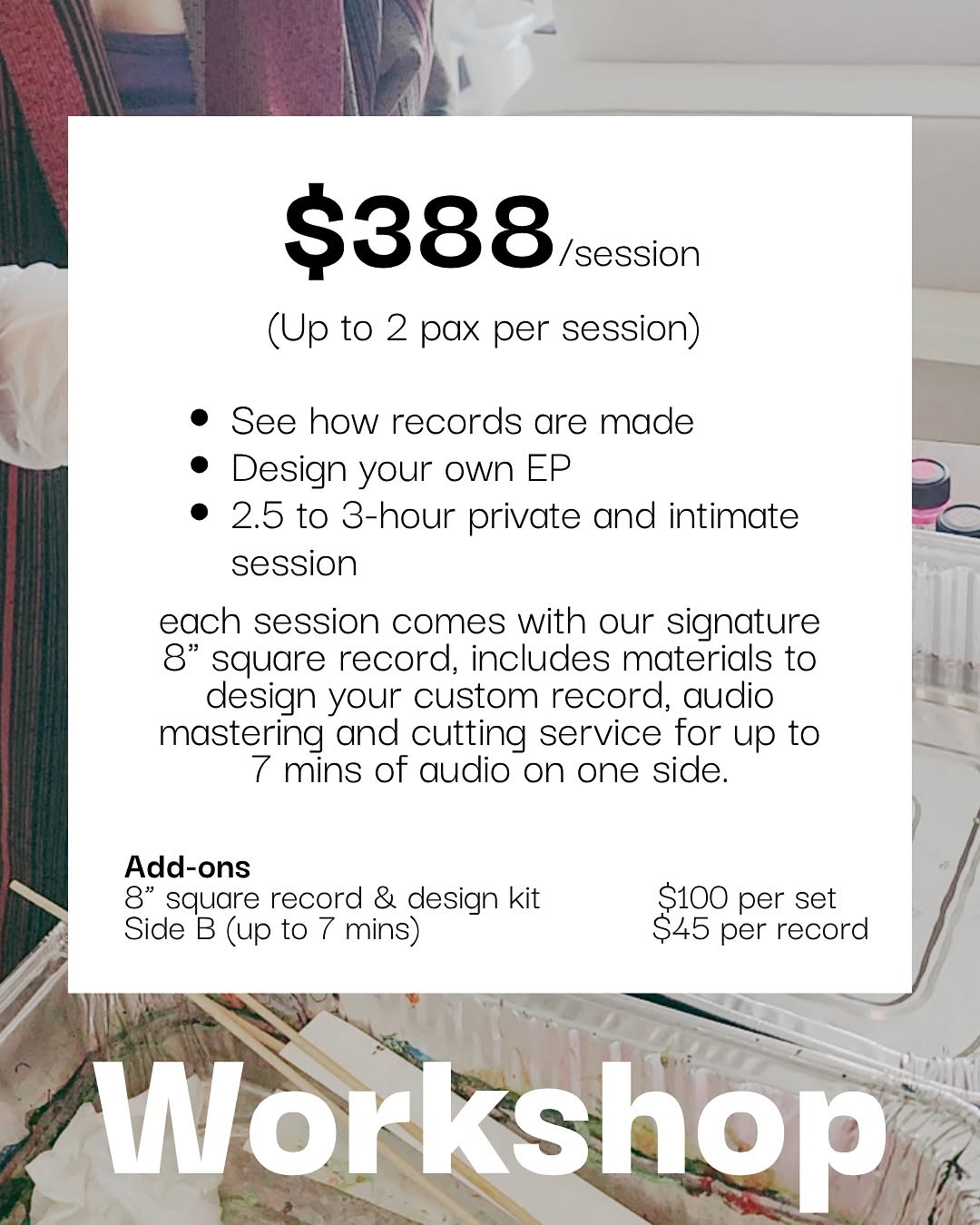 $388/session

(Up to 2 pax per session)

• See how records are made
• Design your own EP
• 2.5 to 3-hour private and intimate session

each session comes with our signature 8" square record, includes materials to design your custom record, audio mastering and cutting service for up to 7 mins of audio on one side.

Add-ons
8" square record & design kit $100 per set
Side B (up to 7 mins) $45 per record

Workshop